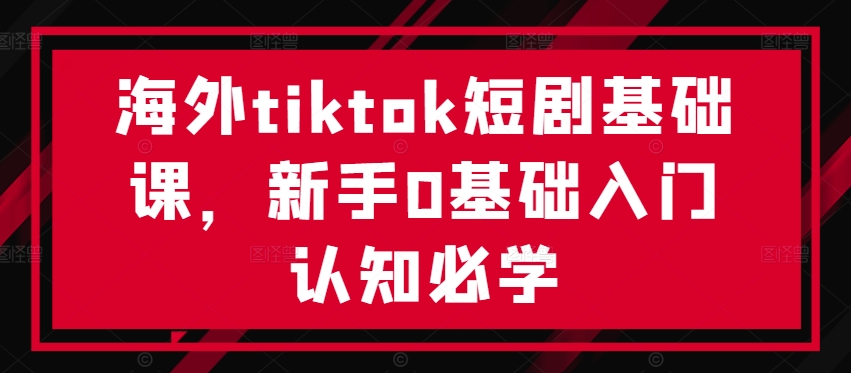 海外tiktok短剧基础课，新手0基础入门认知必学